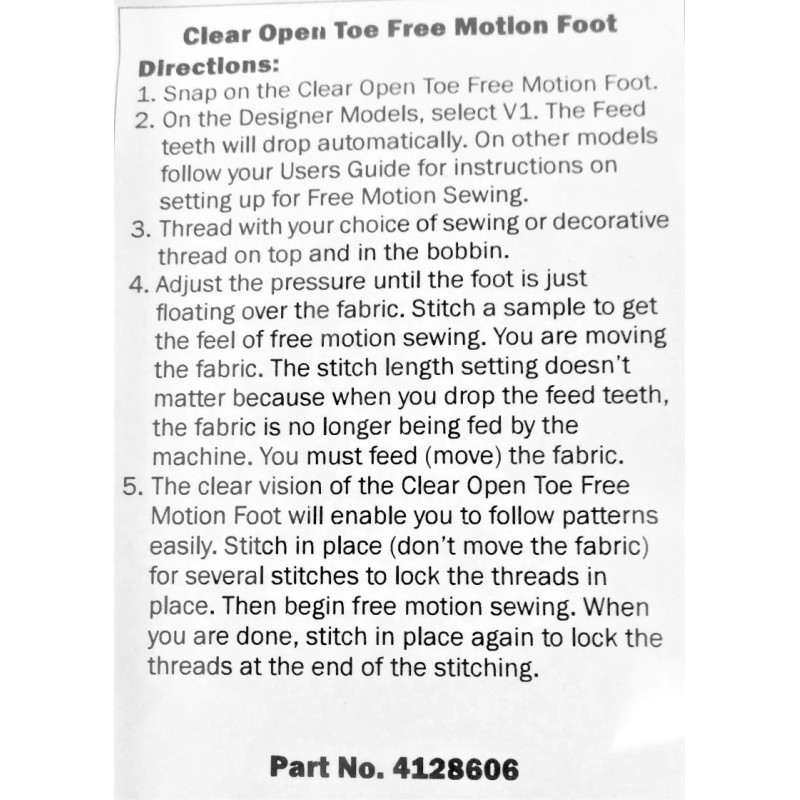 Clear Open Toe Free Motion Foot

Directions:

1. Snap on the Clear Open Toe Free Motion Foot.
2. On the Designer Models, select V1. The Feed teeth will drop automatically. On other models follow your Users Guide for instructions on setting up for Free Motion Sewing.
3. Thread with your choice of sewing or decorative thread on top and in the bobbin.
4. Adjust the pressure until the foot is just floating over the fabric. Stitch a sample to get the feel of free motion sewing. You are moving the fabric. The stitch length setting doesn't matter because when you drop the feed teeth, the fabric is no longer being fed by the machine. You must feed (move) the fabric.
5. The clear vision of the Clear Open Toe Free Motion Foot will enable you to follow patterns easily. Stitch in place (don't move the fabric) for several stitches to lock the threads in place. Then begin free motion sewing. When you are done, stitch in place again to lock the threads at the end of the stitching.

Part No. 4128606